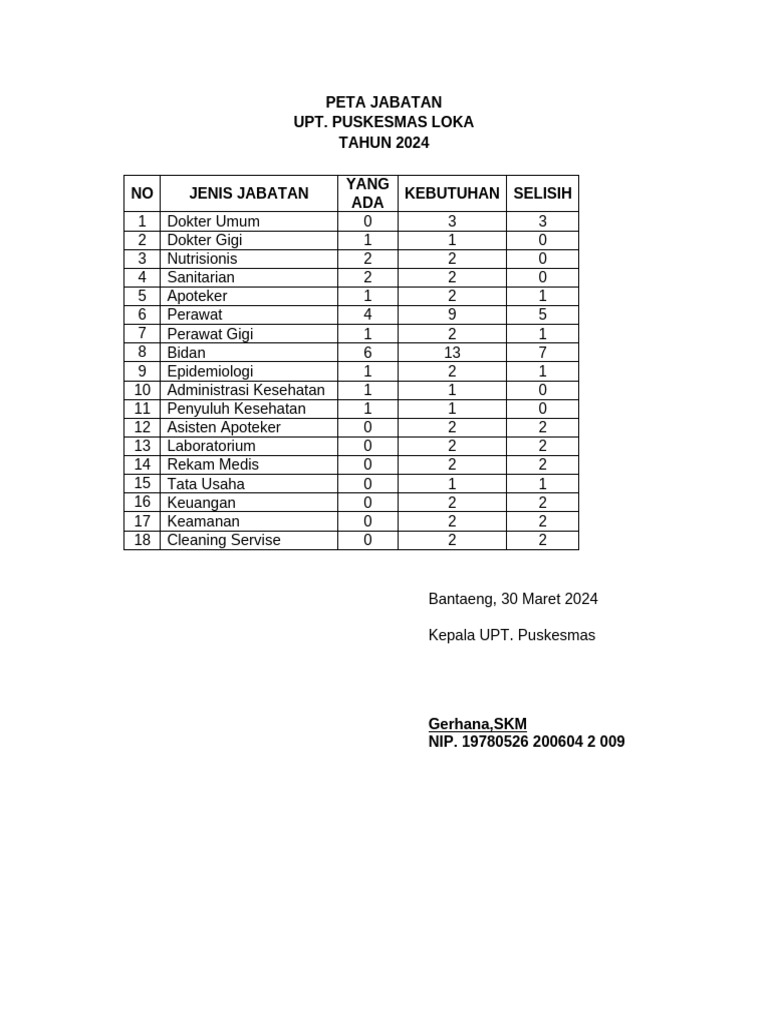 PETA JABATAN
UPT. PUSKESMAS LOKA
TAHUN 2024

| NO | JENIS JABATAN | YANG ADA | KEBUTUHAN | SELISIH |
|---|---|---|---|---|
| 1 | Dokter Umum | 0 | 3 | 3 |
| 2 | Dokter Gigi | 1 | 1 | 0 |
| 3 | Nutrisionis | 2 | 2 | 0 |
| 4 | Sanitarian | 2 | 2 | 0 |
| 5 | Apoteker | 1 | 2 | 1 |
| 6 | Perawat | 4 | 9 | 5 |
| 7 | Perawat Gigi | 1 | 2 | 1 |
| 8 | Bidan | 6 | 13 | 7 |
| 9 | Epidemiologi | 1 | 2 | 1 |
| 10 | Administrasi Kesehatan | 1 | 1 | 0 |
| 11 | Penyuluh Kesehatan | 1 | 1 | 0 |
| 12 | Asisten Apoteker | 0 | 2 | 2 |
| 13 | Laboratorium | 0 | 2 | 2 |
| 14 | Rekam Medis | 0 | 2 | 2 |
| 15 | Tata Usaha | 0 | 1 | 1 |
| 16 | Keuangan | 0 | 2 | 2 |
| 17 | Keamanan | 0 | 2 | 2 |
| 18 | Cleaning Servise | 0 | 2 | 2 |

Bantaeng, 30 Maret 2024

Kepala UPT. Puskesmas

Gerhana,SKM
NIP. 19780526 200604 2 009